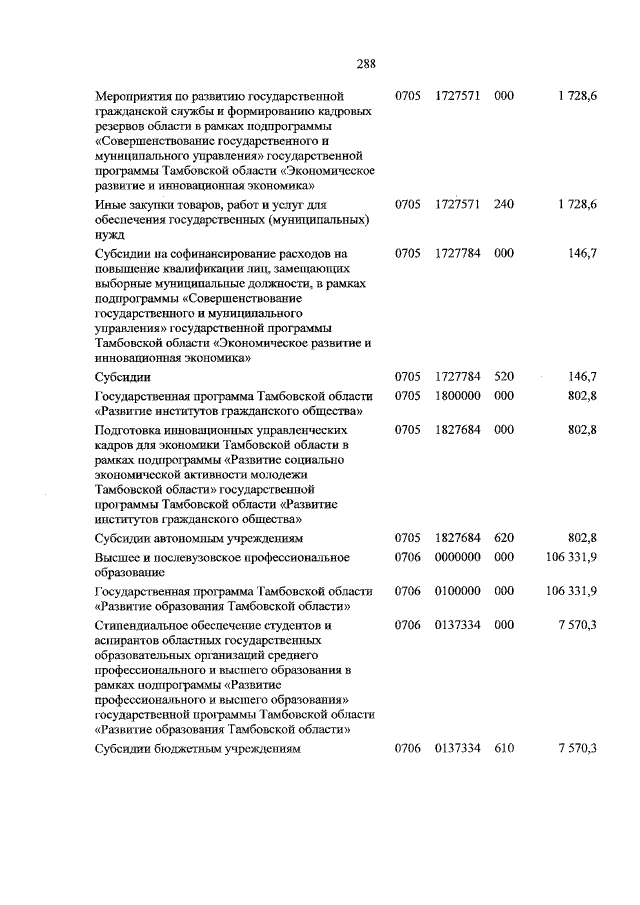 288

| | | | | |
|---|---|---|---|---|
| Мероприятия по развитию государственной гражданской службы и формированию кадровых резервов области в рамках подпрограммы «Совершенствование государственного и муниципального управления» государственной программы Тамбовской области «Экономическое развитие и инновационная экономика» | 0705 | 1727571 | 000 | 1 728,6 |
| Иные закупки товаров, работ и услуг для обеспечения государственных (муниципальных) нужд | 0705 | 1727571 | 240 | 1 728,6 |
| Субсидии на софинансирование расходов на повышение квалификации лиц, замещающих выборные муниципальные должности, в рамках подпрограммы «Совершенствование государственного и муниципального управления» государственной программы Тамбовской области «Экономическое развитие и инновационная экономика» | 0705 | 1727784 | 000 | 146,7 |
| Субсидии | 0705 | 1727784 | 520 | 146,7 |
| Государственная программа Тамбовской области «Развитие институтов гражданского общества» | 0705 | 1800000 | 000 | 802,8 |
| Подготовка инновационных управленческих кадров для экономики Тамбовской области в рамках подпрограммы «Развитие социально экономической активности молодежи Тамбовской области» государственной программы Тамбовской области «Развитие институтов гражданского общества» | 0705 | 1827684 | 000 | 802,8 |
| Субсидии автономным учреждениям | 0705 | 1827684 | 620 | 802,8 |
| Высшее и послевузовское профессиональное образование | 0706 | 0000000 | 000 | 106 331,9 |
| Государственная программа Тамбовской области «Развитие образования Тамбовской области» | 0706 | 0100000 | 000 | 106 331,9 |
| Стипендиальное обеспечение студентов и аспирантов областных государственных образовательных организаций среднего профессионального и высшего образования в рамках подпрограммы «Развитие профессионального и высшего образования» государственной программы Тамбовской области «Развитие образования Тамбовской области» | 0706 | 0137334 | 000 | 7 570,3 |
| Субсидии бюджетным учреждениям | 0706 | 0137334 | 610 | 7 570,3 |